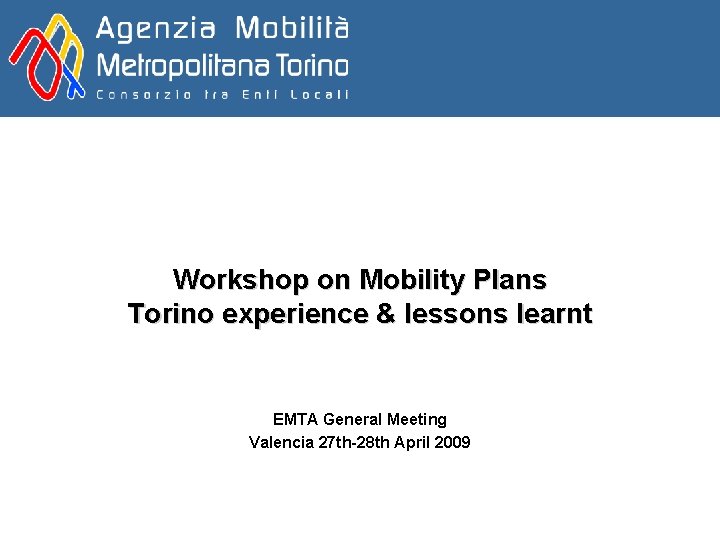 Agenzia Mobilità
Metropolitana Torino
Consorzio tra Enti Locali

Workshop on Mobility Plans
Torino experience & lessons learnt

EMTA General Meeting
Valencia 27th-28th April 2009